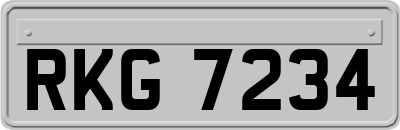 RKG 7234